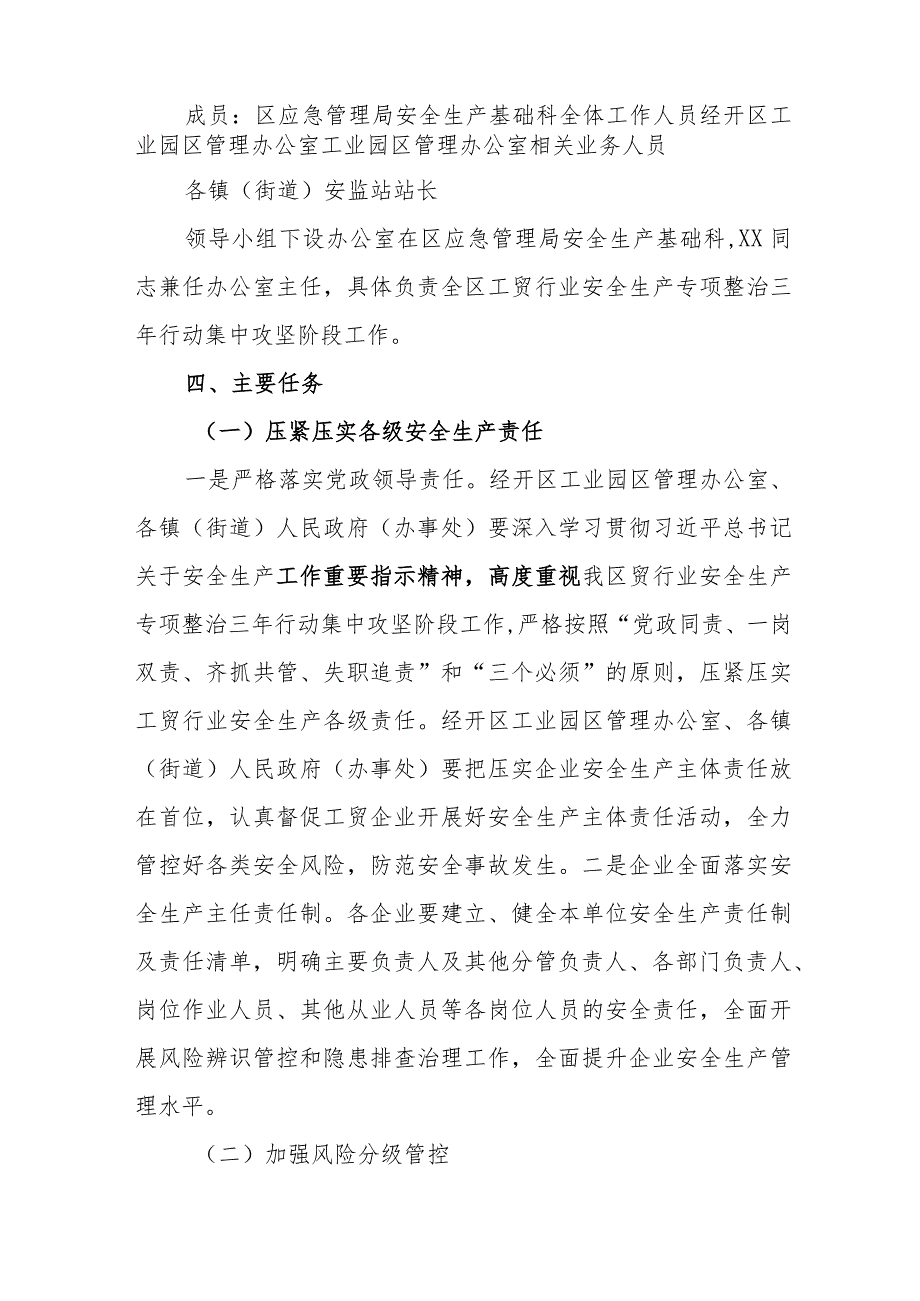 成员：区应急管理局安全生产基础科全体工作人员经开区工业园区管理办公室工业园区管理办公室相关业务人员

各镇（街道）安监站站长

领导小组下设办公室在区应急管理局安全生产基础科,XX同志兼任办公室主任，具体负责全区工贸行业安全生产专项整治三年行动集中攻坚阶段工作。

四、主要任务

（一）压紧压实各级安全生产责任

一是严格落实党政领导责任。经开区工业园区管理办公室、各镇（街道）人民政府（办事处）要深入学习贯彻习近平总书记关于安全生产工作重要指示精神，高度重视我区贸行业安全生产专项整治三年行动集中攻坚阶段工作,严格按照“党政同责、一岗双责、齐抓共管、失职追责”和“三个必须”的原则，压紧压实工贸行业安全生产各级责任。经开区工业园区管理办公室、各镇（街道）人民政府（办事处）要把压实企业安全生产主体责任放在首位，认真督促工贸企业开展好安全生产主体责任活动，全力管控好各类安全风险，防范安全事故发生。二是企业全面落实安全生产主任责任制。各企业要建立、健全本单位安全生产责任制及责任清单，明确主要负责人及其他分管负责人、各部门负责人、岗位作业人员、其他从业人员等各岗位人员的安全责任，全面开展风险辨识管控和隐患排查治理工作，全面提升企业安全生产管理水平。

（二）加强风险分级管控